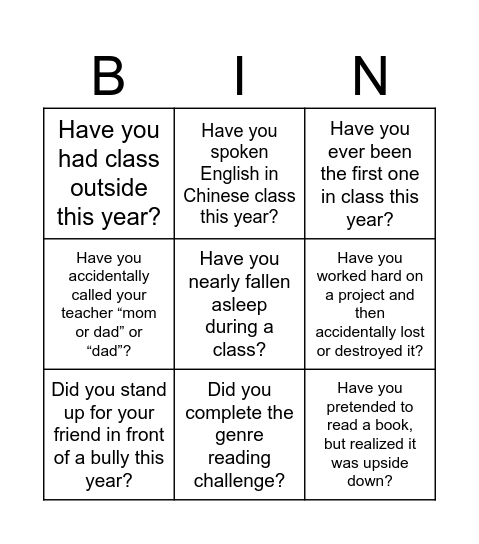 | B | I | N |
|---|---|---|
| Have you had class outside this year? | Have you spoken English in Chinese class this year? | Have you ever been the first one in class this year? |
| Have you accidentally called your teacher “mom or dad” or “dad”? | Have you nearly fallen asleep during a class? | Have you worked hard on a project and then accidentally lost or destroyed it? |
| Did you stand up for your friend in front of a bully this year? | Did you complete the genre reading challenge? | Have you pretended to read a book, but realized it was upside down? |